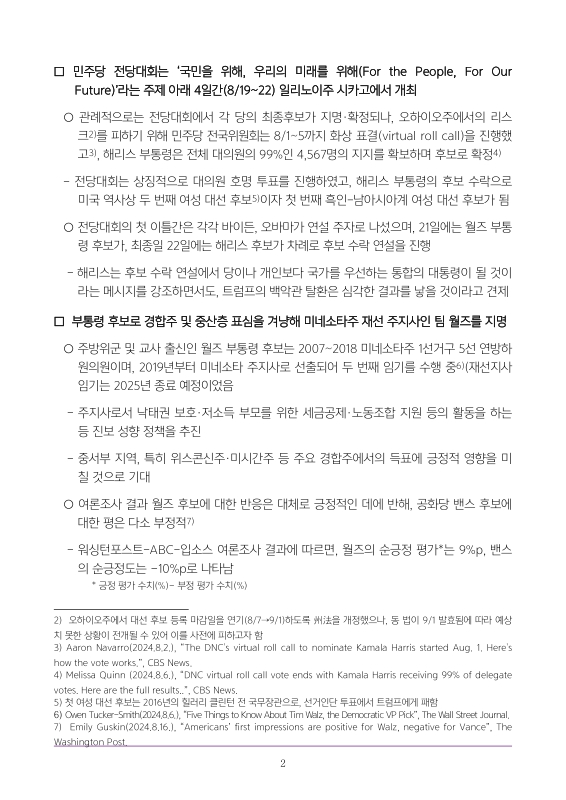 □ 민주당 전당대회는 '국민을 위해, 우리의 미래를 위해(For the People, For Our Future)'라는 주제 아래 4일간(8/19~22) 일리노이주 시카고에서 개최

○ 관례적으로는 전당대회에서 각 당의 최종후보가 지명·확정되나, 오하이오주에서의 리스크$^{2)}$를 피하기 위해 민주당 전국위원회는 8/1~5까지 화상 표결(virtual roll call)을 진행했고$^{3)}$, 해리스 부통령은 전체 대의원의 99%인 4,567명의 지지를 확보하며 후보로 확정$^{4)}$

- 전당대회는 상징적으로 대의원 호명 투표를 진행하였고, 해리스 부통령의 후보 수락으로 미국 역사상 두 번째 여성 대선 후보$^{5)}$이자 첫 번째 흑인-남아시아계 여성 대선 후보가 됨

○ 전당대회의 첫 이틀간은 각각 바이든, 오바마가 연설 주자로 나섰으며, 21일에는 월즈 부통령 후보가, 최종일 22일에는 해리스 후보가 차례로 후보 수락 연설을 진행

- 해리스는 후보 수락 연설에서 당이나 개인보다 국가를 우선하는 통합의 대통령이 될 것이라는 메시지를 강조하면서도, 트럼프의 백악관 탈환은 심각한 결과를 낳을 것이라고 견제

□ 부통령 후보로 경합주 및 중산층 표심을 겨냥해 미네소타주 재선 주지사인 팀 월즈를 지명

○ 주방위군 및 교사 출신인 월즈 부통령 후보는 2007~2018 미네소타주 1선거구 5선 연방하원의원이며, 2019년부터 미네소타 주지사로 선출되어 두 번째 임기를 수행 중$^{6)}$(재선지사 임기는 2025년 종료 예정이었음

- 주지사로서 낙태권 보호·저소득 부모를 위한 세금공제·노동조합 지원 등의 활동을 하는 등 진보 성향 정책을 추진

- 중서부 지역, 특히 위스콘신주·미시간주 등 주요 경합주에서의 득표에 긍정적 영향을 미칠 것으로 기대

○ 여론조사 결과 월즈 후보에 대한 반응은 대체로 긍정적인 데에 반해, 공화당 밴스 후보에 대한 평은 다소 부정적$^{7)}$

- 워싱턴포스트-ABC-입소스 여론조사 결과에 따르면, 월즈의 순긍정 평가*는 9%p, 밴스의 순긍정도는 -10%p로 나타남
* 긍정 평가 수치(%)- 부정 평가 수치(%)

2) 오하이오주에서 대선 후보 등록 마감일을 연기(8/7→9/1)하도록 州法을 개정했으나, 동 법이 9/1 발효됨에 따라 예상치 못한 상황이 전개될 수 있어 이를 사전에 피하고자 함
3) Aaron Navarro(2024.8.2.), "The DNC's virtual roll call to nominate Kamala Harris started Aug. 1. Here's how the vote works.", CBS News.
4) Melissa Quinn (2024.8.6.), "DNC virtual roll call vote ends with Kamala Harris receiving 99% of delegate votes. Here are the full results..", CBS News.
5) 첫 여성 대선 후보는 2016년의 힐러리 클린턴 전 국무장관으로, 선거인단 투표에서 트럼프에게 패함
6) Owen Tucker-Smith(2024.8.6.), "Five Things to Know About Tim Walz, the Democratic VP Pick", The Wall Street Journal.
7) Emily Guskin(2024.8.16.), "Americans' first impressions are positive for Walz, negative for Vance", The Washington Post.

2